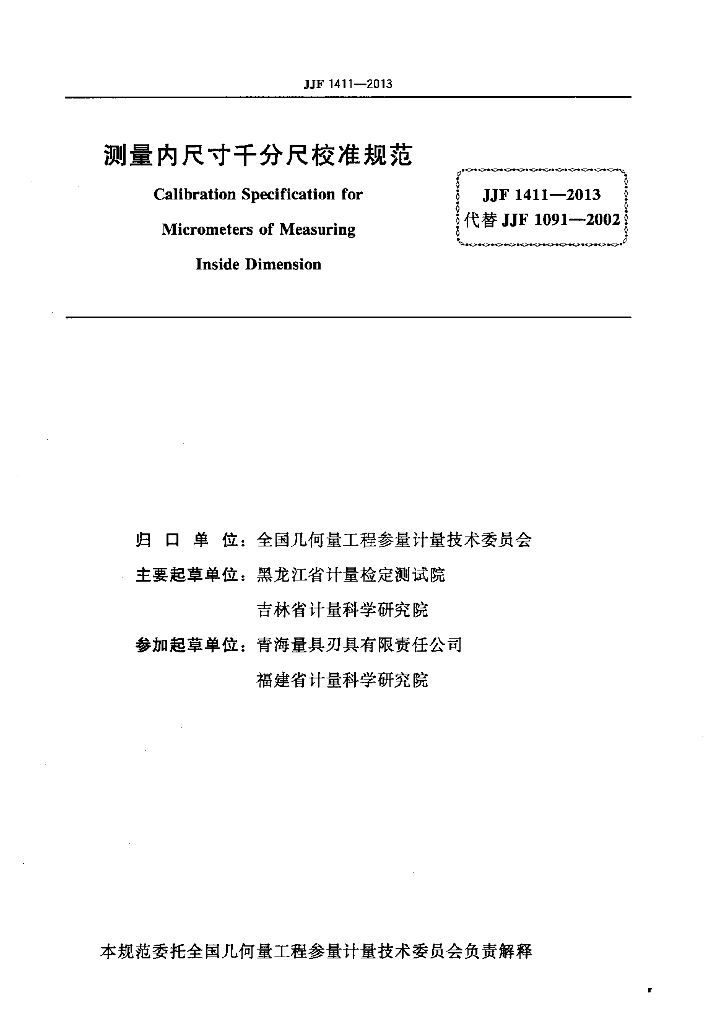 JJF 1411—2013

测量内尺寸千分尺校准规范

Calibration Specification for Micrometers of Measuring Inside Dimension

JJF 1411—2013
代替 JJF 1091—2002

归 口 单 位：全国几何量工程参量计量技术委员会

主要起草单位：黑龙江省计量检定测试院
吉林省计量科学研究院

参加起草单位：青海量具刃具有限责任公司
福建省计量科学研究院

本规范委托全国几何量工程参量计量技术委员会负责解释